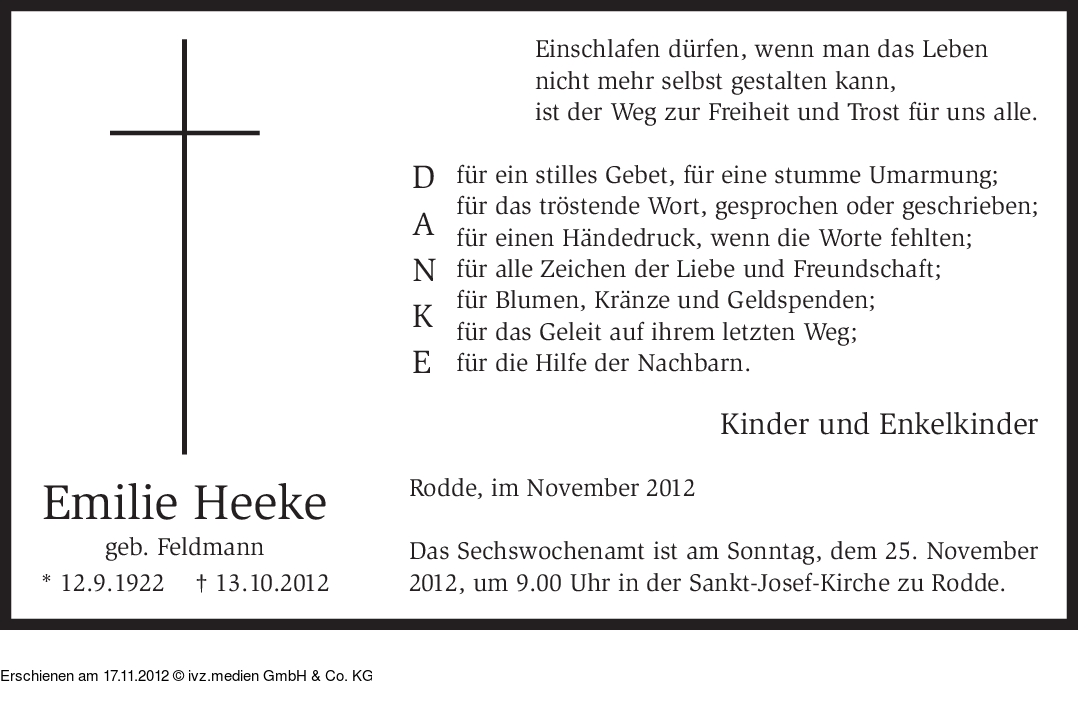 Einschlafen dürfen, wenn man das Leben nicht mehr selbst gestalten kann, ist der Weg zur Freiheit und Trost für uns alle.

D A N K E

für ein stilles Gebet, für eine stumme Umarmung;
für das tröstende Wort, gesprochen oder geschrieben;
für einen Händedruck, wenn die Worte fehlten;
für alle Zeichen der Liebe und Freundschaft;
für Blumen, Kränze und Geldspenden;
für das Geleit auf ihrem letzten Weg;
für die Hilfe der Nachbarn.

Kinder und Enkelkinder

Emilie Heeke
geb. Feldmann
* 12.9.1922 † 13.10.2012

Rodde, im November 2012

Das Sechswochenamt ist am Sonntag, dem 25. November 2012, um 9.00 Uhr in der Sankt-Josef-Kirche zu Rodde.

Erschienen am 17.11.2012 © ivz.medien GmbH & Co. KG